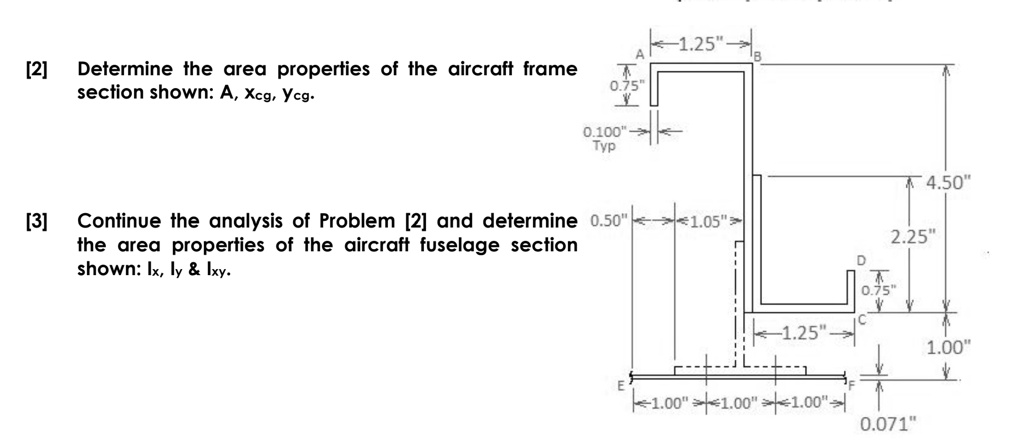 [2] Determine the area properties of the aircraft frame section shown: A, $x_{cg}$, $y_{cg}$.

[3] Continue the analysis of Problem [2] and determine the area properties of the aircraft fuselage section shown: $I_x$, $I_y$ & $I_{xy}$.

A
1.25"
B
0.75"
0.100"
Typ
4.50"
0.50"
1.05"
2.25"
D
0.75"
C
1.25"
1.00"
E
F
1.00"
1.00"
1.00"
0.071"